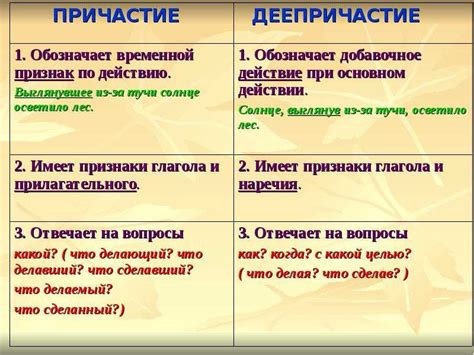 | ПРИЧАСТИЕ | ДЕЕПРИЧАСТИЕ |
|---|---|
| 1. Обозначает временной признак по действию. Выглянувшее из-за тучи солнце осветило лес. | 1. Обозначает добавочное действие при основном действии. Солнце, выглянув из-за тучи, осветило лес. |
| 2. Имеет признаки глагола и прилагательного. | 2. Имеет признаки глагола и наречия. |
| 3. Отвечает на вопросы какой? ( что делающий? что делавший? что сделавший? что делаемый? что сделанный?) | 3. Отвечает на вопросы как? когда? с какой целью? ( что делая? что сделав? ) |